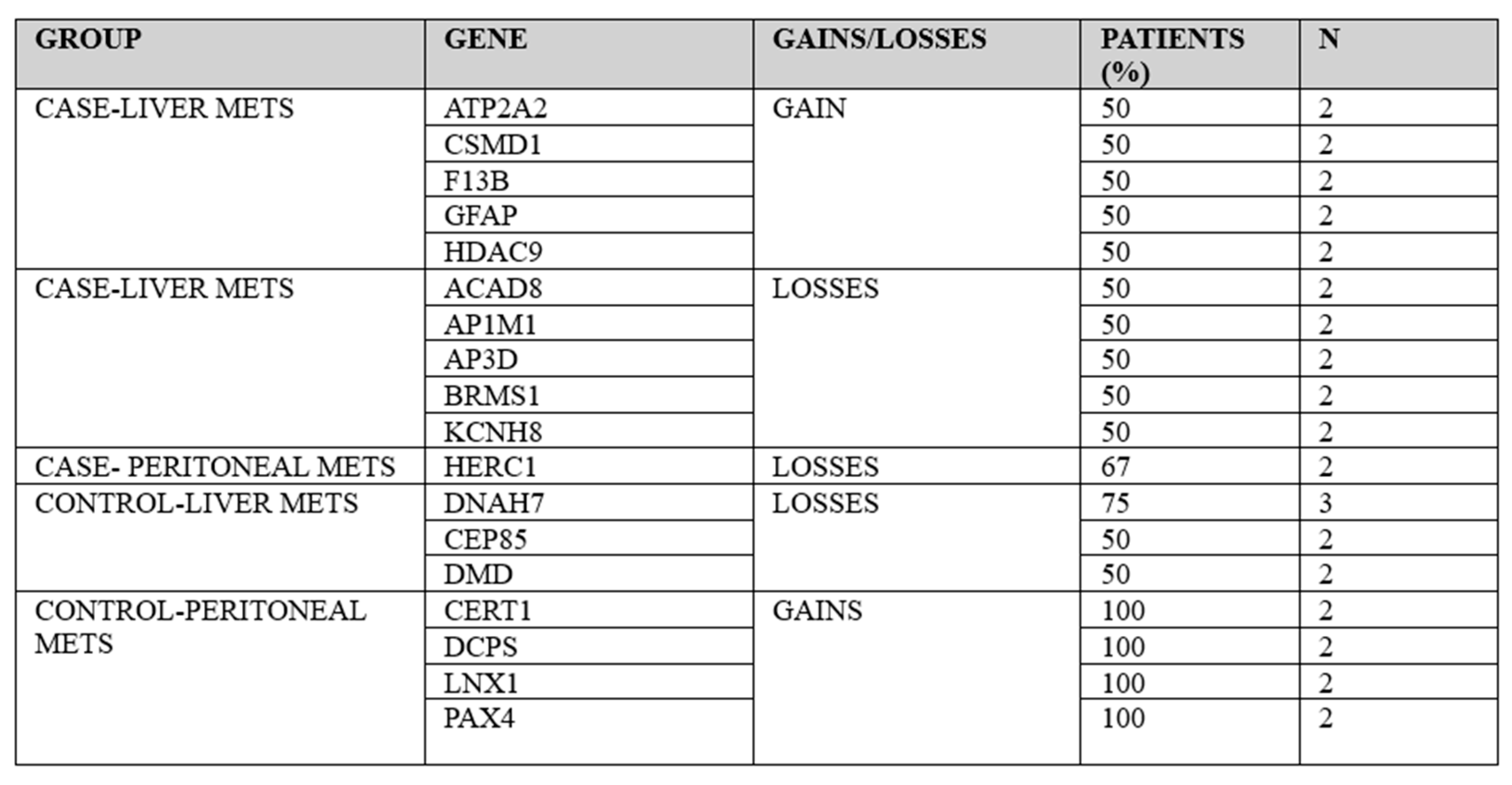 | GROUP | GENE | GAINS/LOSSES | PATIENTS (%) | N |
|---|---|---|---|---|
| CASE-LIVER METS | ATP2A2 | GAIN | 50 | 2 |
| | CSMD1 | | 50 | 2 |
| | F13B | | 50 | 2 |
| | GFAP | | 50 | 2 |
| | HDAC9 | | 50 | 2 |
| CASE-LIVER METS | ACAD8 | LOSSES | 50 | 2 |
| | AP1M1 | | 50 | 2 |
| | AP3D | | 50 | 2 |
| | BRMS1 | | 50 | 2 |
| | KCNH8 | | 50 | 2 |
| CASE- PERITONEAL METS | HERC1 | LOSSES | 67 | 2 |
| CONTROL-LIVER METS | DNAH7 | LOSSES | 75 | 3 |
| | CEP85 | | 50 | 2 |
| | DMD | | 50 | 2 |
| CONTROL-PERITONEAL METS | CERT1 | GAINS | 100 | 2 |
| | DCPS | | 100 | 2 |
| | LNX1 | | 100 | 2 |
| | PAX4 | | 100 | 2 |